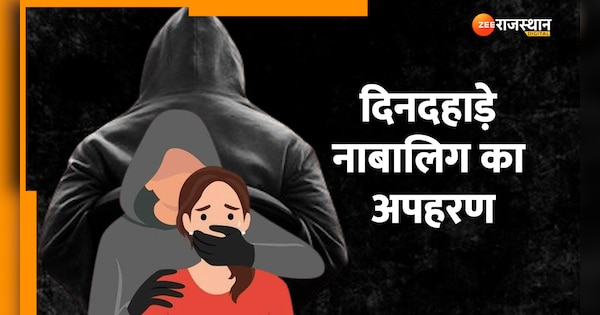 ZEE राजस्थान DIGITAL

दिनदहाड़े नाबालिग का अपहरण